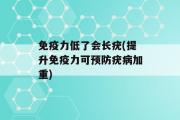 免疫力低了会长疣(提升免疫力可预防疣病加重)